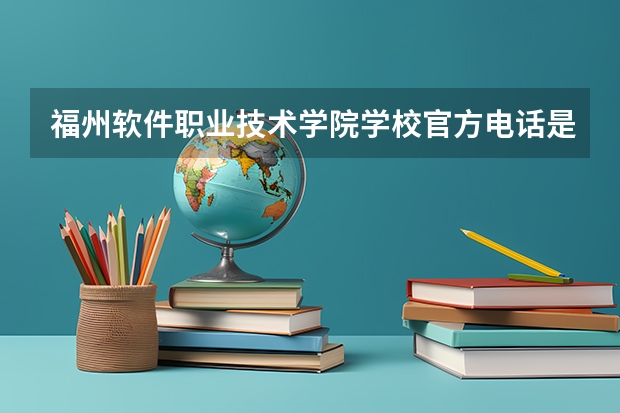 福州软件职业技术学院学校官方电话是